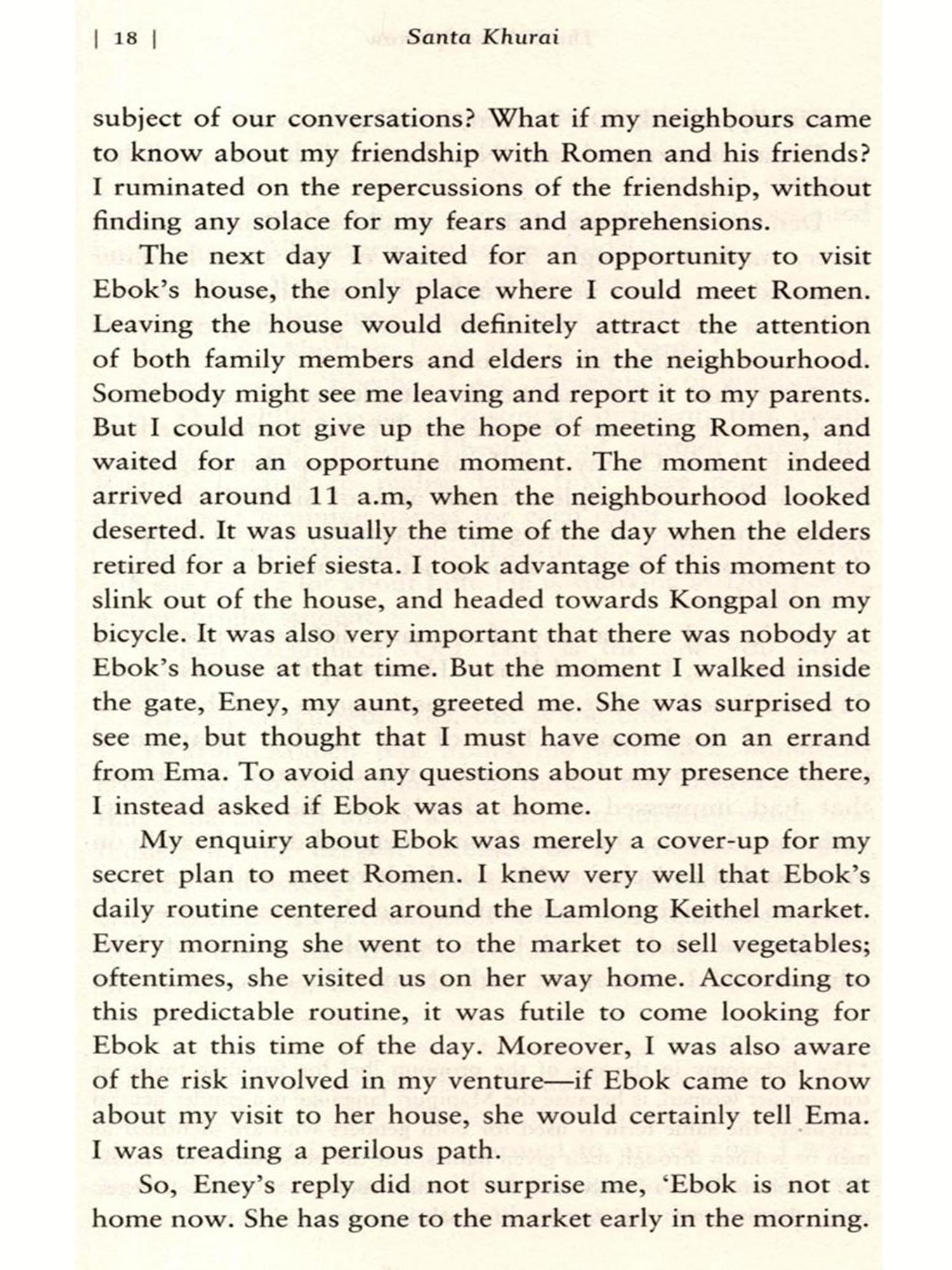 | 18 | Santa Khurai

subject of our conversations? What if my neighbours came to know about my friendship with Romen and his friends? I ruminated on the repercussions of the friendship, without finding any solace for my fears and apprehensions.

The next day I waited for an opportunity to visit Ebok's house, the only place where I could meet Romen. Leaving the house would definitely attract the attention of both family members and elders in the neighbourhood. Somebody might see me leaving and report it to my parents. But I could not give up the hope of meeting Romen, and waited for an opportune moment. The moment indeed arrived around 11 a.m, when the neighbourhood looked deserted. It was usually the time of the day when the elders retired for a brief siesta. I took advantage of this moment to slink out of the house, and headed towards Kongpal on my bicycle. It was also very important that there was nobody at Ebok's house at that time. But the moment I walked inside the gate, Eney, my aunt, greeted me. She was surprised to see me, but thought that I must have come on an errand from Ema. To avoid any questions about my presence there, I instead asked if Ebok was at home.

My enquiry about Ebok was merely a cover-up for my secret plan to meet Romen. I knew very well that Ebok's daily routine centered around the Lamlong Keithel market. Every morning she went to the market to sell vegetables; oftentimes, she visited us on her way home. According to this predictable routine, it was futile to come looking for Ebok at this time of the day. Moreover, I was also aware of the risk involved in my venture—if Ebok came to know about my visit to her house, she would certainly tell Ema. I was treading a perilous path.

So, Eney's reply did not surprise me, 'Ebok is not at home now. She has gone to the market early in the morning.